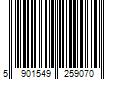 5 901549 259070